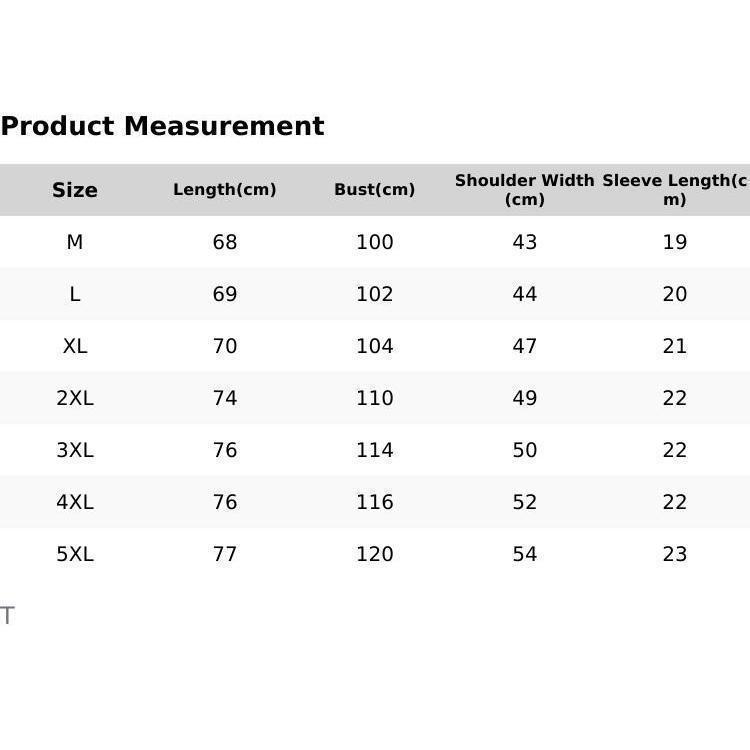 Product Measurement

| Size | Length(cm) | Bust(cm) | Shoulder Width (cm) | Sleeve Length(cm) |
|---|---|---|---|---|
| M | 68 | 100 | 43 | 19 |
| L | 69 | 102 | 44 | 20 |
| XL | 70 | 104 | 47 | 21 |
| 2XL | 74 | 110 | 49 | 22 |
| 3XL | 76 | 114 | 50 | 22 |
| 4XL | 76 | 116 | 52 | 22 |
| 5XL | 77 | 120 | 54 | 23 |

T